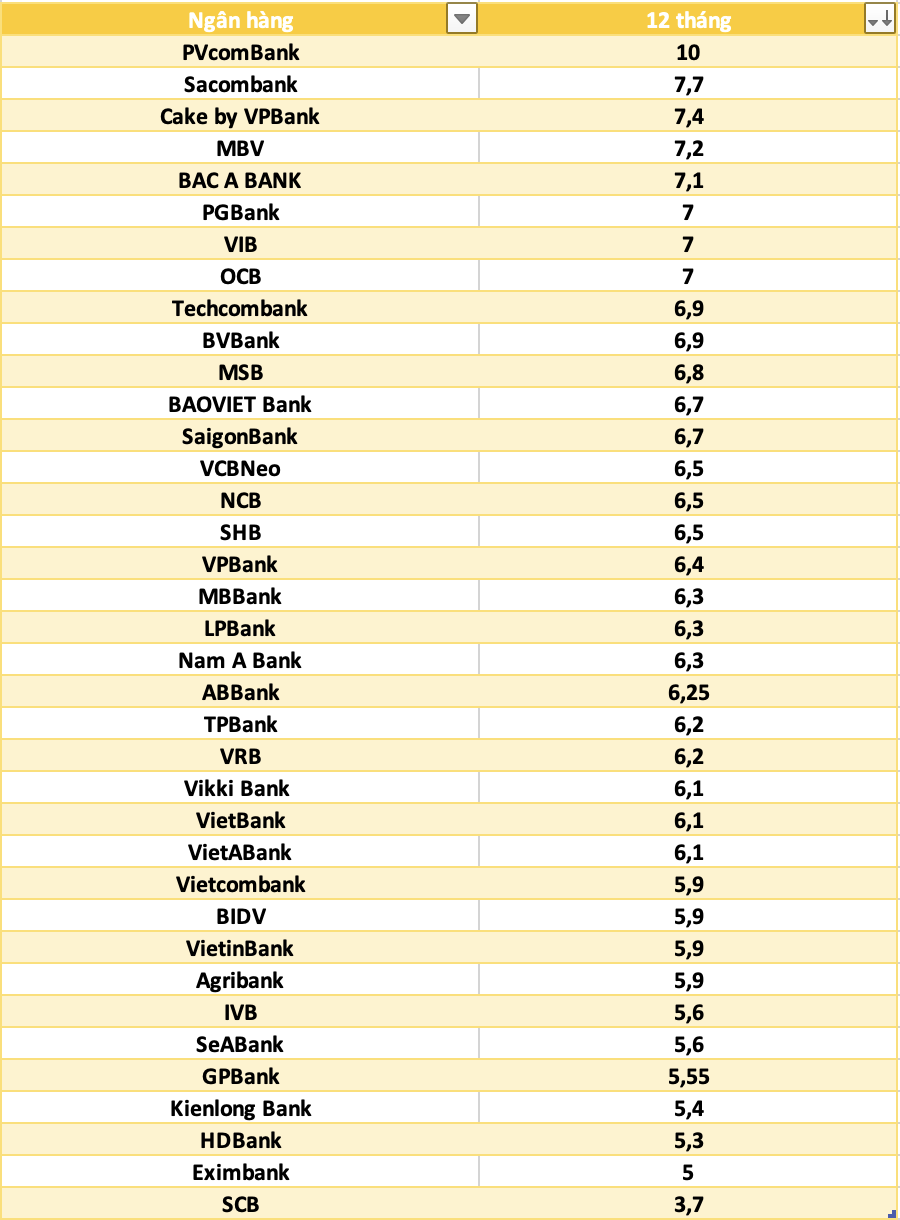 | Ngân hàng | 12 tháng |
|---|---|
| PVcomBank | 10 |
| Sacombank | 7,7 |
| Cake by VPBank | 7,4 |
| MBV | 7,2 |
| BAC A BANK | 7,1 |
| PGBank | 7 |
| VIB | 7 |
| OCB | 7 |
| Techcombank | 6,9 |
| BVBank | 6,9 |
| MSB | 6,8 |
| BAOVIET Bank | 6,7 |
| SaigonBank | 6,7 |
| VCBNeo | 6,5 |
| NCB | 6,5 |
| SHB | 6,5 |
| VPBank | 6,4 |
| MBBank | 6,3 |
| LPBank | 6,3 |
| Nam A Bank | 6,3 |
| ABBank | 6,25 |
| TPBank | 6,2 |
| VRB | 6,2 |
| Vikki Bank | 6,1 |
| VietBank | 6,1 |
| VietABank | 6,1 |
| Vietcombank | 5,9 |
| BIDV | 5,9 |
| VietinBank | 5,9 |
| Agribank | 5,9 |
| IVB | 5,6 |
| SeABank | 5,6 |
| GPBank | 5,55 |
| Kienlong Bank | 5,4 |
| HDBank | 5,3 |
| Eximbank | 5 |
| SCB | 3,7 |